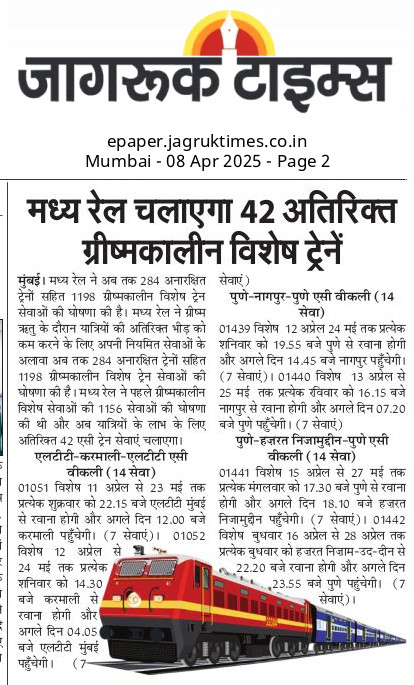 जागरूक टाइम्स

epaper.jagruktimes.co.in
Mumbai - 08 Apr 2025 - Page 2

मध्य रेल चलाएगा 42 अतिरिक्त ग्रीष्मकालीन विशेष ट्रेनें

मुंबई। मध्य रेल ने अब तक 284 अनारक्षित ट्रेनों सहित 1198 ग्रीष्मकालीन विशेष ट्रेन सेवाओं की घोषणा की है। मध्य रेल ने ग्रीष्म ऋतु के दौरान यात्रियों की अतिरिक्त भीड़ को कम करने के लिए अपनी नियमित सेवाओं के अलावा अब तक 284 अनारक्षित ट्रेनों सहित 1198 ग्रीष्मकालीन विशेष ट्रेन सेवाओं की घोषणा की है। मध्य रेल ने पहले ग्रीष्मकालीन विशेष सेवाओं की 1156 सेवाओं की घोषणा की थी और अब यात्रियों के लाभ के लिए अतिरिक्त 42 एसी ट्रेन सेवाएं चलाएगा।

एलटीटी-करमाली-एलटीटी एसी वीकली (14 सेवा)

01051 विशेष 11 अप्रैल से 23 मई तक प्रत्येक शुक्रवार को 22.15 बजे एलटीटी मुंबई से रवाना होगी और अगले दिन 12.00 बजे करमाली पहुँचेगी। (7 सेवाएं)। 01052 विशेष 12 अप्रैल से 24 मई तक प्रत्येक शनिवार को 14.30 बजे करमाली से रवाना होगी और अगले दिन 04.05 बजे एलटीटी मुंबई पहुँचेगी। (7 सेवाएं)

पुणे-नागपुर-पुणे एसी वीकली (14 सेवा)

01439 विशेष 12 अप्रैल 24 मई तक प्रत्येक शनिवार को 19.55 बजे पुणे से रवाना होगी और अगले दिन 14.45 बजे नागपुर पहुँचेगी। (7 सेवाएं)। 01440 विशेष 13 अप्रैल से 25 मई तक प्रत्येक रविवार को 16.15 बजे नागपुर से रवाना होगी और अगले दिन 07.20 बजे पुणे पहुँचेगी। (7 सेवाएं)

पुणे-हज़रत निजामुद्दीन-पुणे एसी वीकली (14 सेवा)

01441 विशेष 15 अप्रैल से 27 मई तक प्रत्येक मंगलवार को 17.30 बजे पुणे से रवाना होगी और अगले दिन 18.10 बजे हज़रत निजामुद्दीन पहुँचेगी। (7 सेवाएं)। 01442 विशेष बुधवार 16 अप्रैल से 28 अप्रैल तक प्रत्येक बुधवार को हज़रत निजाम-उद-दीन से 22.20 बजे रवाना होगी और अगले दिन 23.55 बजे पुणे पहुंचेगी। (7 सेवाएं)।